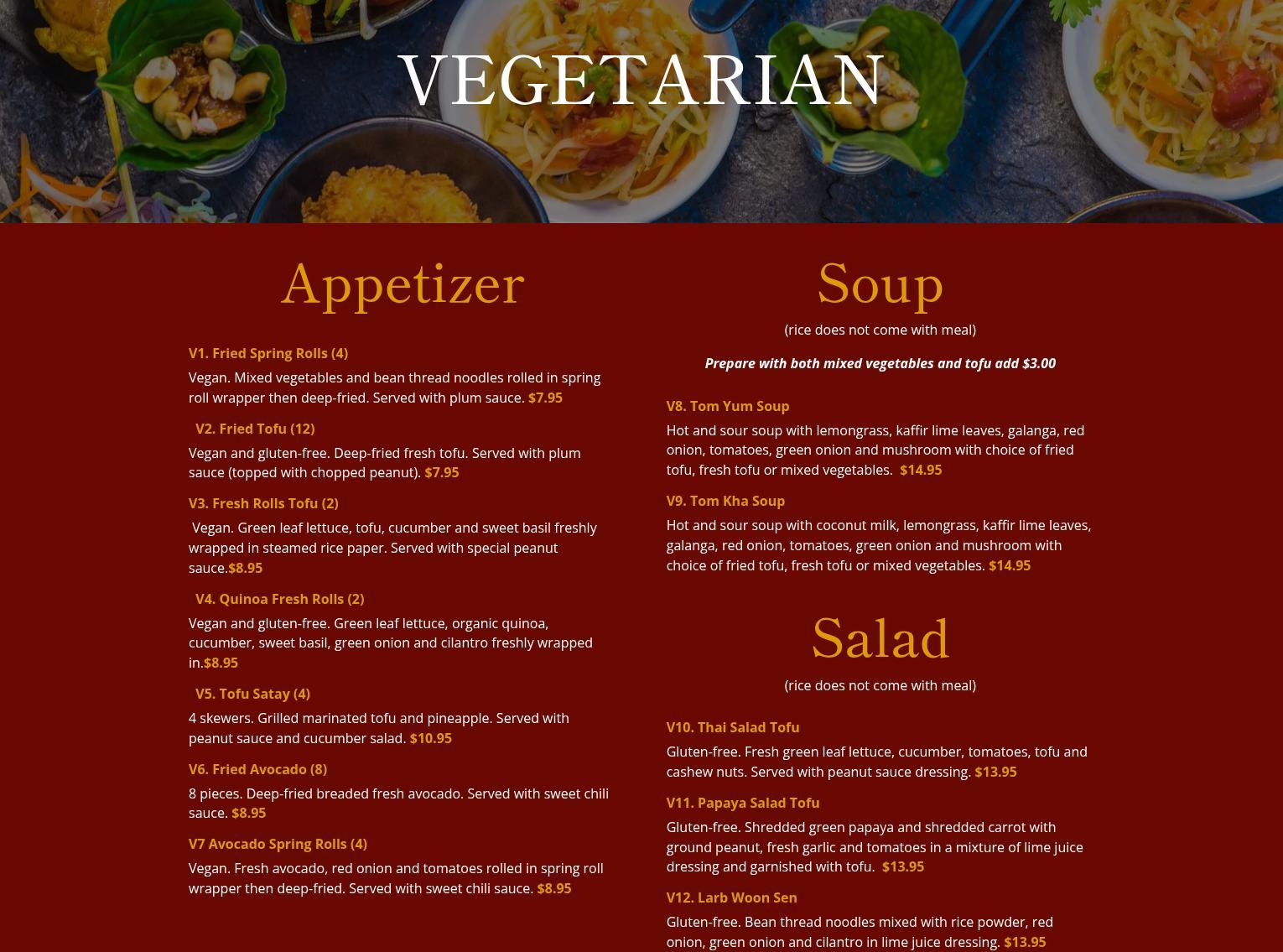 VEGETARIAN

Appetizer

V1. Fried Spring Rolls (4)

Vegan. Mixed vegetables and bean thread noodles rolled in spring roll wrapper then deep-fried. Served with plum sauce. $7.95

V2. Fried Tofu (12)

Vegan and gluten-free. Deep-fried fresh tofu. Served with plum sauce (topped with chopped peanut). $7.95

V3. Fresh Rolls Tofu (2)

Vegan. Green leaf lettuce, tofu, cucumber and sweet basil freshly wrapped in steamed rice paper. Served with special peanut sauce.$8.95

V4. Quinoa Fresh Rolls (2)

Vegan and gluten-free. Green leaf lettuce, organic quinoa, cucumber, sweet basil, green onion and cilantro freshly wrapped in.$8.95

V5. Tofu Satay (4)

4 skewers. Grilled marinated tofu and pineapple. Served with peanut sauce and cucumber salad. $10.95

V6. Fried Avocado (8)

8 pieces. Deep-fried breaded fresh avocado. Served with sweet chili sauce. $8.95

V7 Avocado Spring Rolls (4)

Vegan. Fresh avocado, red onion and tomatoes rolled in spring roll wrapper then deep-fried. Served with sweet chili sauce. $8.95

Soup

(rice does not come with meal)

Prepare with both mixed vegetables and tofu add $3.00

V8. Tom Yum Soup

Hot and sour soup with lemongrass, kaffir lime leaves, galanga, red onion, tomatoes, green onion and mushroom with choice of fried tofu, fresh tofu or mixed vegetables. $14.95

V9. Tom Kha Soup

Hot and sour soup with coconut milk, lemongrass, kaffir lime leaves, galanga, red onion, tomatoes, green onion and mushroom with choice of fried tofu, fresh tofu or mixed vegetables. $14.95

Salad

(rice does not come with meal)

V10. Thai Salad Tofu

Gluten-free. Fresh green leaf lettuce, cucumber, tomatoes, tofu and cashew nuts. Served with peanut sauce dressing. $13.95

V11. Papaya Salad Tofu

Gluten-free. Shredded green papaya and shredded carrot with ground peanut, fresh garlic and tomatoes in a mixture of lime juice dressing and garnished with tofu. $13.95

V12. Larb Woon Sen

Gluten-free. Bean thread noodles mixed with rice powder, red onion, green onion and cilantro in lime juice dressing. $13.95